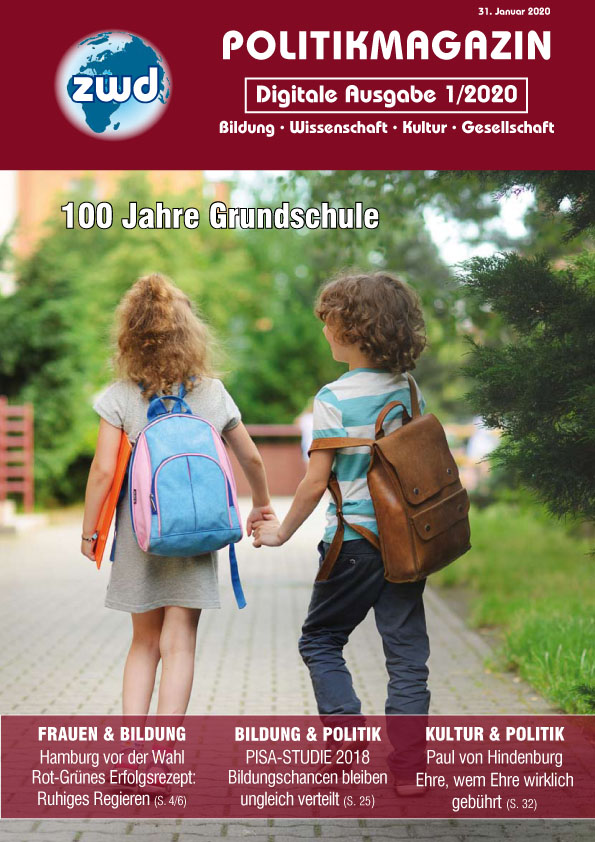 31. Januar 2020

zwd

POLITIKMAGAZIN

Digitale Ausgabe 1/2020

Bildung · Wissenschaft · Kultur · Gesellschaft

100 Jahre Grundschule

FRAUEN & BILDUNG
Hamburg vor der Wahl
Rot-Grünes Erfolgsrezept:
Ruhiges Regieren (S. 4/6)

BILDUNG & POLITIK
PISA-STUDIE 2018
Bildungschancen bleiben
ungleich verteilt (S. 25)

KULTUR & POLITIK
Paul von Hindenburg
Ehre, wem Ehre wirklich
gebührt (S. 32)